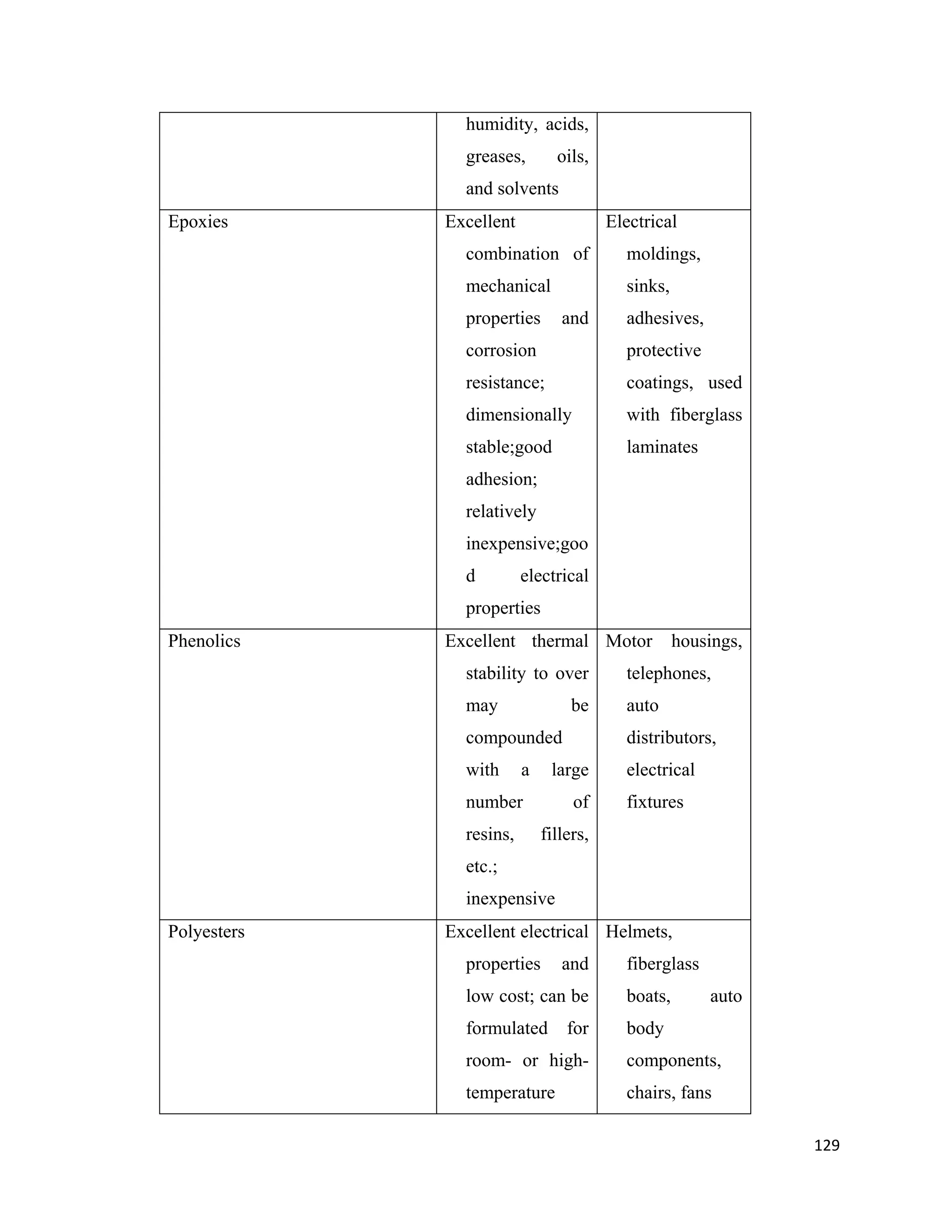 | | | |
|---|---|---|
| | humidity, acids, greases, oils, and solvents | |
| Epoxies | Excellent combination of mechanical properties and corrosion resistance; dimensionally stable;good adhesion; relatively inexpensive;good electrical properties | Electrical moldings, sinks, adhesives, protective coatings, used with fiberglass laminates |
| Phenolics | Excellent thermal stability to over may be compounded with a large number of resins, fillers, etc.; inexpensive | Motor housings, telephones, auto distributors, electrical fixtures |
| Polyesters | Excellent electrical properties and low cost; can be formulated for room- or high-temperature | Helmets, fiberglass boats, auto body components, chairs, fans |

129